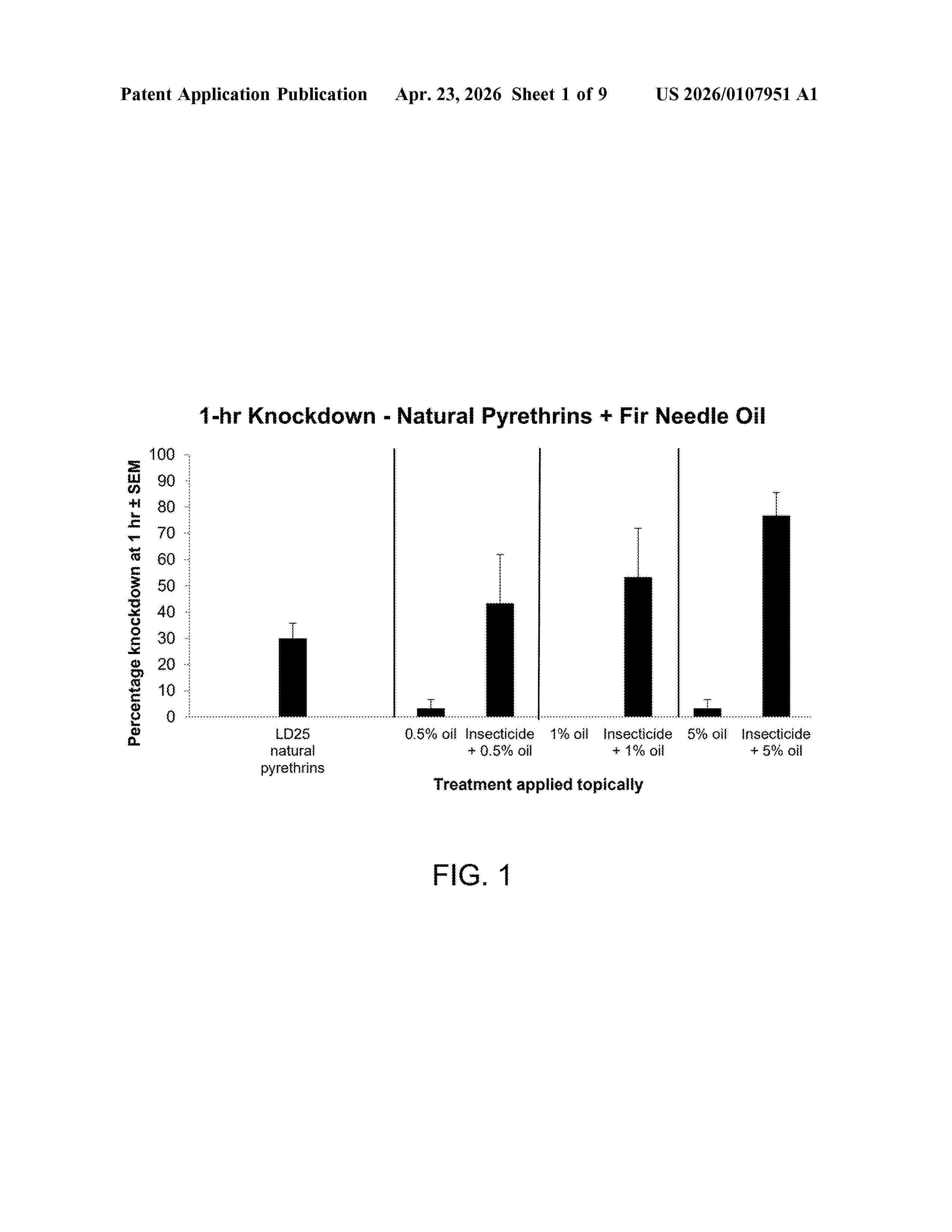 Patent Application Publication Apr. 23, 2026 Sheet 1 of 9 US 2026/0107951 A1

1-hr Knockdown - Natural Pyrethrins + Fir Needle Oil

Percentage knockdown at 1 hr ± SEM

100
90
80
70
60
50
40
30
20
10
0

LD25 natural pyrethrins

0.5% oil

Insecticide + 0.5% oil

1% oil

Insecticide + 1% oil

5% oil

Insecticide + 5% oil

Treatment applied topically

FIG. 1